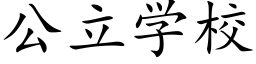 公立学校